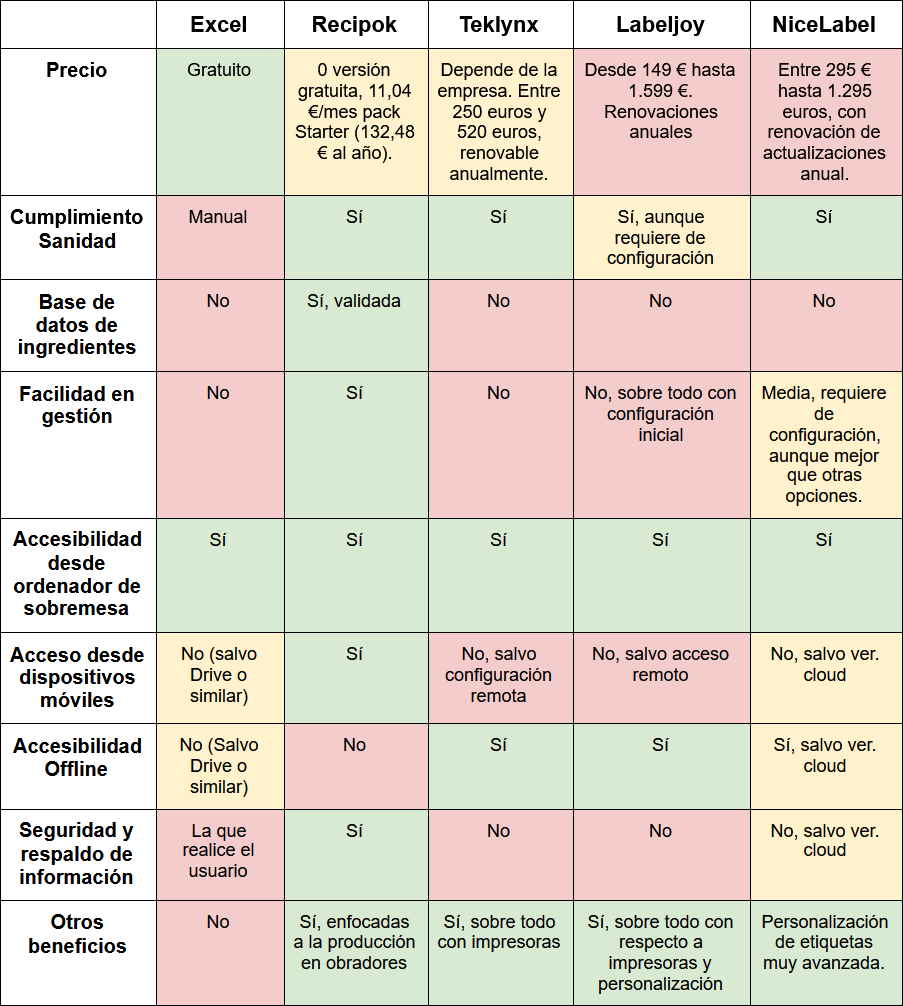 | | Excel | Recipok | Teklynx | Labeljoy | NiceLabel |
|---|---|---|---|---|---|
| Precio | Gratuito | 0 versión gratuita, 11,04 €/mes pack Starter (132,48 € al año). | Depende de la empresa. Entre 250 euros y 520 euros, renovable anualmente. | Desde 149 € hasta 1.599 €. Renovaciones anuales | Entre 295 € hasta 1.295 euros, con renovación de actualizaciones anual. |
| Cumplimiento Sanidad | Manual | Sí | Sí | Sí, aunque requiere de configuración | Sí |
| Base de datos de ingredientes | No | Sí, validada | No | No | No |
| Facilidad en gestión | No | Sí | No | No, sobre todo con configuración inicial | Media, requiere de configuración, aunque mejor que otras opciones. |
| Accesibilidad desde ordenador de sobremesa | Sí | Sí | Sí | Sí | Sí |
| Acceso desde dispositivos móviles | No (salvo Drive o similar) | Sí | No, salvo configuración remota | No, salvo acceso remoto | No, salvo ver. cloud |
| Accesibilidad Offline | No (Salvo Drive o similar) | No | Sí | Sí | Sí, salvo ver. cloud |
| Seguridad y respaldo de información | La que realice el usuario | Sí | No | No | No, salvo ver. cloud |
| Otros beneficios | No | Sí, enfocadas a la producción en obradores | Sí, sobre todo con impresoras | Sí, sobre todo con respecto a impresoras y personalización | Personalización de etiquetas muy avanzada. |